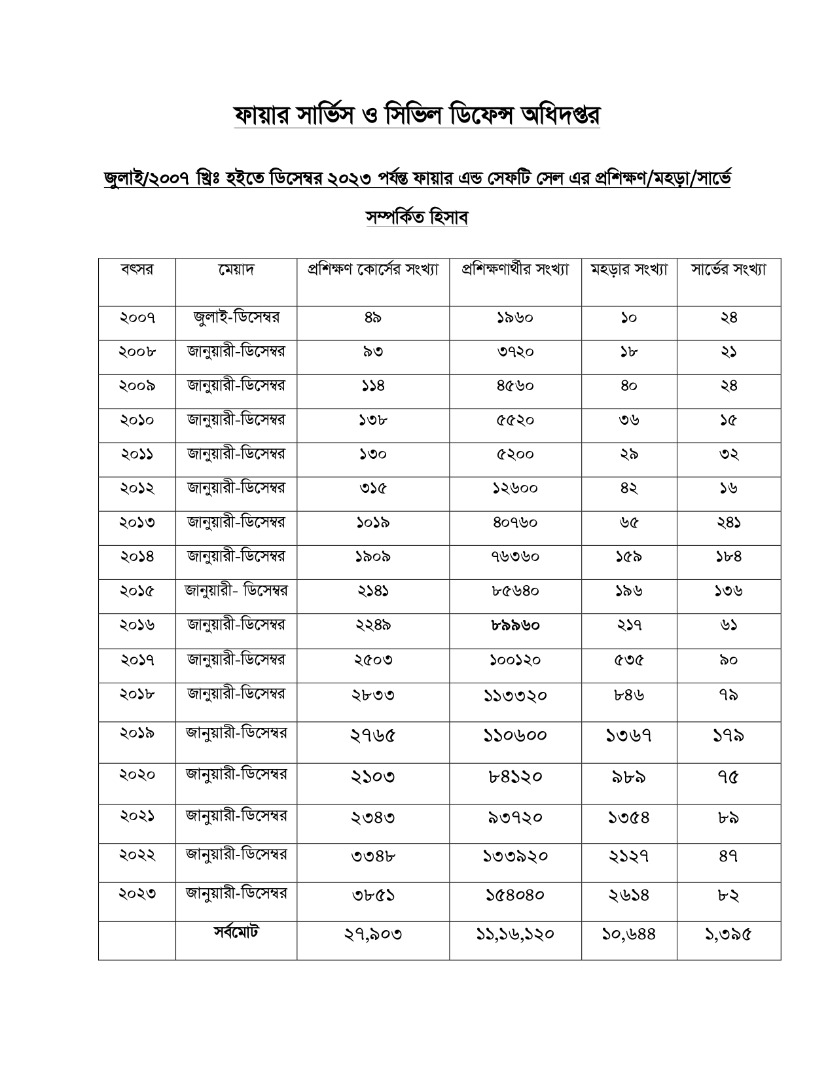 ফায়ার সার্ভিস ও সিভিল ডিফেন্স অধিদপ্তর

জুলাই/২০০৭ খ্রিঃ হইতে ডিসেম্বর ২০২৩ পর্যন্ত ফায়ার এন্ড সেফটি সেল এর প্রশিক্ষণ/মহড়া/সার্ভে সম্পর্কিত হিসাব

| বৎসর | মেয়াদ | প্রশিক্ষণ কোর্সের সংখ্যা | প্রশিক্ষণার্থীর সংখ্যা | মহড়ার সংখ্যা | সার্ভের সংখ্যা |
|---|---|---|---|---|---|
| ২০০৭ | জুলাই-ডিসেম্বর | ৪৯ | ১৯৬০ | ১০ | ২৪ |
| ২০০৮ | জানুয়ারী-ডিসেম্বর | ৯৩ | ৩৭২০ | ১৮ | ২১ |
| ২০০৯ | জানুয়ারী-ডিসেম্বর | ১১৪ | ৪৫৬০ | ৪০ | ২৪ |
| ২০১০ | জানুয়ারী-ডিসেম্বর | ১৩৮ | ৫৫২০ | ৩৬ | ১৫ |
| ২০১১ | জানুয়ারী-ডিসেম্বর | ১৩০ | ৫২০০ | ২৯ | ৩২ |
| ২০১২ | জানুয়ারী-ডিসেম্বর | ৩১৫ | ১২৬০০ | ৪২ | ১৬ |
| ২০১৩ | জানুয়ারী-ডিসেম্বর | ১০১৯ | ৪০৭৬০ | ৬৫ | ২৪১ |
| ২০১৪ | জানুয়ারী-ডিসেম্বর | ১৯০৯ | ৭৬৩৬০ | ১৫৯ | ১৮৪ |
| ২০১৫ | জানুয়ারী- ডিসেম্বর | ২১৪১ | ৮৫৬৪০ | ১৯৬ | ১৩৬ |
| ২০১৬ | জানুয়ারী-ডিসেম্বর | ২২৪৯ | ৮৯৯৬০ | ২১৭ | ৬১ |
| ২০১৭ | জানুয়ারী-ডিসেম্বর | ২৫০৩ | ১০০১২০ | ৫৩৫ | ৯০ |
| ২০১৮ | জানুয়ারী-ডিসেম্বর | ২৮৩৩ | ১১৩৩২০ | ৮৪৬ | ৭৯ |
| ২০১৯ | জানুয়ারী-ডিসেম্বর | ২৭৬৫ | ১১০৬০০ | ১৩৬৭ | ১৭৯ |
| ২০২০ | জানুয়ারী-ডিসেম্বর | ২১০৩ | ৮৪১২০ | ৯৮৯ | ৭৫ |
| ২০২১ | জানুয়ারী-ডিসেম্বর | ২৩৪৩ | ৯৩৭২০ | ১৩৫৪ | ৮৯ |
| ২০২২ | জানুয়ারী-ডিসেম্বর | ৩৩৪৮ | ১৩৩৯২০ | ২১২৭ | ৪৭ |
| ২০২৩ | জানুয়ারী-ডিসেম্বর | ৩৮৫১ | ১৫৪০৪০ | ২৬১৪ | ৮২ |
| | সর্বমোট | ২৭,৯০৩ | ১১,১৬,১২০ | ১০,৬৪৪ | ১,৩৯৫ |